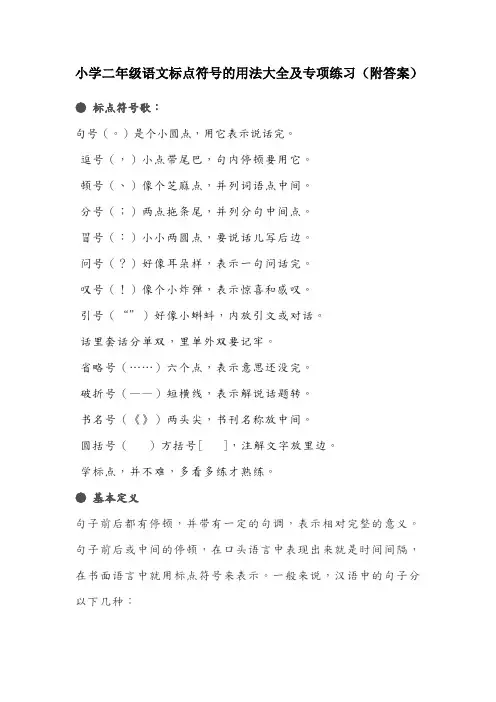 小学二年级语文标点符号的用法大全及专项练习（附答案）

● 标点符号歌：

句号（。）是个小圆点，用它表示说话完。

逗号（，）小点带尾巴，句内停顿要用它。

顿号（、）像个芝麻点，并列词语点中间。

分号（；）两点拖条尾，并列分句中间点。

冒号（：）小小两圆点，要说话儿写后边。

问号（？）好像耳朵样，表示一句问话完。

叹号（！）像个小炸弹，表示惊喜和感叹。

引号（“”）好像小蝌蚪，内放引文或对话。

话里套话分单双，里单外双要记牢。

省略号（……）六个点，表示意思还没完。

破折号（——）短横线，表示解说话题转。

书名号（《》）两头尖，书刊名称放中间。

圆括号（ ）方括号[ ]，注解文字放里边。

学标点，并不难，多看多练才熟练。

● 基本定义

句子前后都有停顿，并带有一定的句调，表示相对完整的意义。句子前后或中间的停顿，在口头语言中表现出来就是时间间隔，在书面语言中就用标点符号来表示。一般来说，汉语中的句子分以下几种：